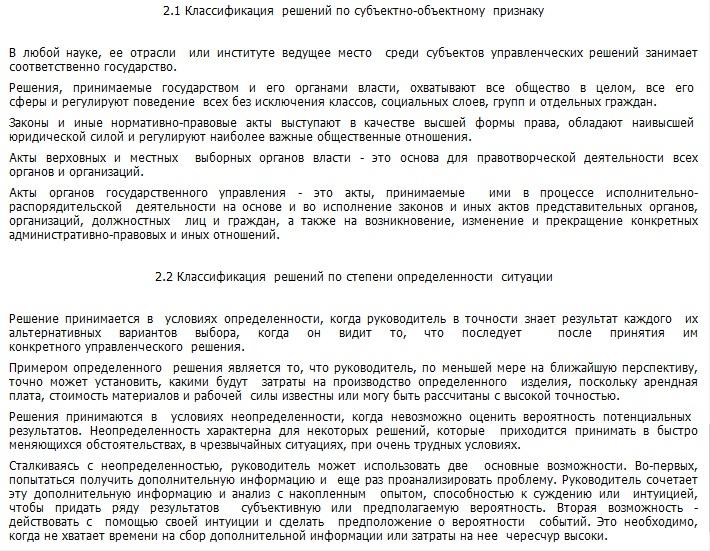 2.1 Классификация решений по субъектно-объектному признаку

В любой науке, ее отрасли или институте ведущее место среди субъектов управленческих решений занимает соответственно государство.

Решения, принимаемые государством и его органами власти, охватывают все общество в целом, все его сферы и регулируют поведение всех без исключения классов, социальных слоев, групп и отдельных граждан.

Законы и иные нормативно-правовые акты выступают в качестве высшей формы права, обладают наивысшей юридической силой и регулируют наиболее важные общественные отношения.

Акты верховных и местных выборных органов власти - это основа для правотворческой деятельности всех органов и организаций.

Акты органов государственного управления - это акты, принимаемые ими в процессе исполнительно-распорядительской деятельности на основе и во исполнение законов и иных актов представительных органов, организаций, должностных лиц и граждан, а также на возникновение, изменение и прекращение конкретных административно-правовых и иных отношений.

2.2 Классификация решений по степени определенности ситуации

Решение принимается в условиях определенности, когда руководитель в точности знает результат каждого их альтернативных вариантов выбора, когда он видит то, что последует после принятия им конкретного управленческого решения.

Примером определенного решения является то, что руководитель, по меньшей мере на ближайшую перспективу, точно может установить, какими будут затраты на производство определенного изделия, поскольку арендная плата, стоимость материалов и рабочей силы известны или могу быть рассчитаны с высокой точностью.

Решения принимаются в условиях неопределенности, когда невозможно оценить вероятность потенциальных результатов. Неопределенность характерна для некоторых решений, которые приходится принимать в быстро меняющихся обстоятельствах, в чрезвычайных ситуациях, при очень трудных условиях.

Сталкиваясь с неопределенностью, руководитель может использовать две основные возможности. Во-первых, попытаться получить дополнительную информацию и еще раз проанализировать проблему. Руководитель сочетает эту дополнительную информацию и анализ с накопленным опытом, способностью к суждению или интуицией, чтобы придать ряду результатов субъективную или предполагаемую вероятность. Вторая возможность - действовать с помощью своей интуиции и сделать предположение о вероятности событий. Это необходимо, когда не хватает времени на сбор дополнительной информации или затраты на нее чересчур высоки.